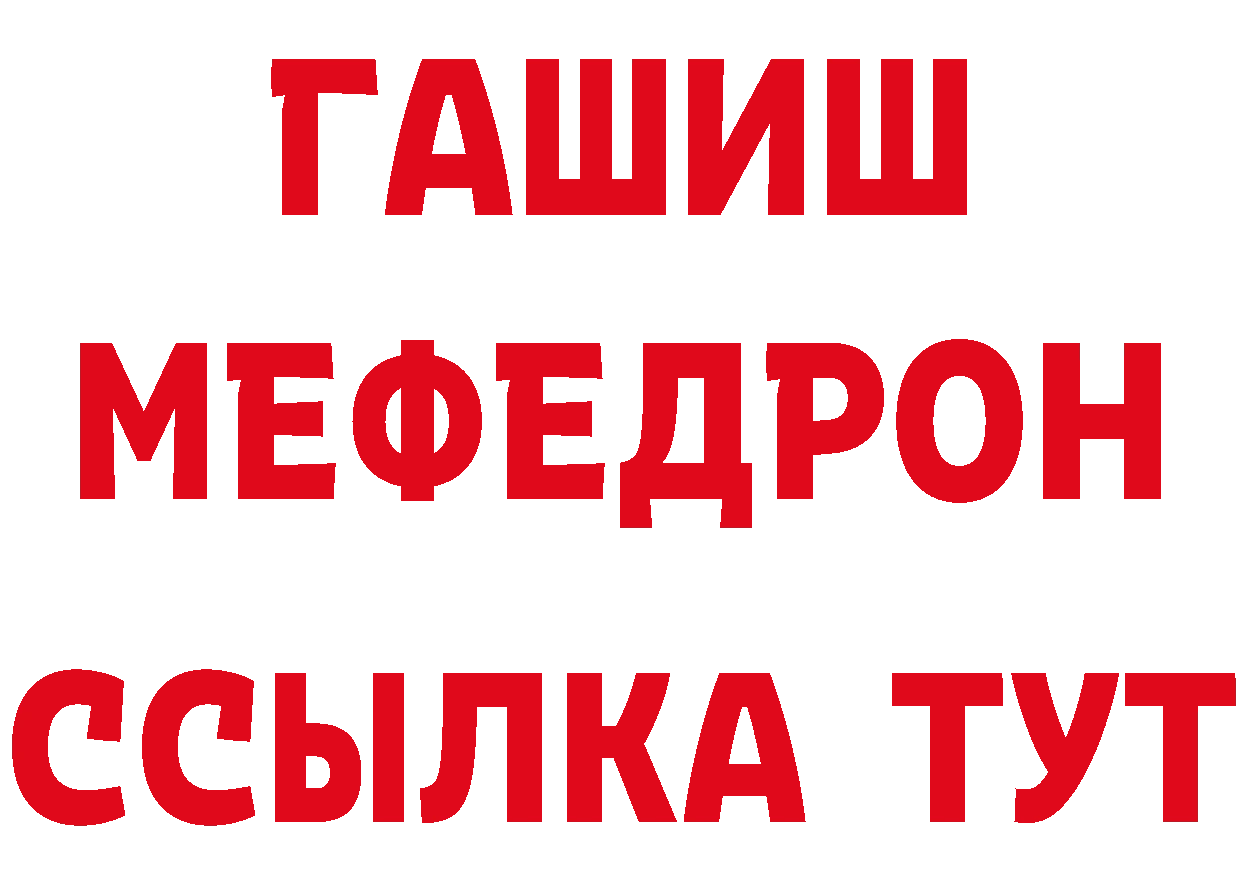 ГАШИШ
МЕФЕДРОН
ССЫЛКА ТУТ